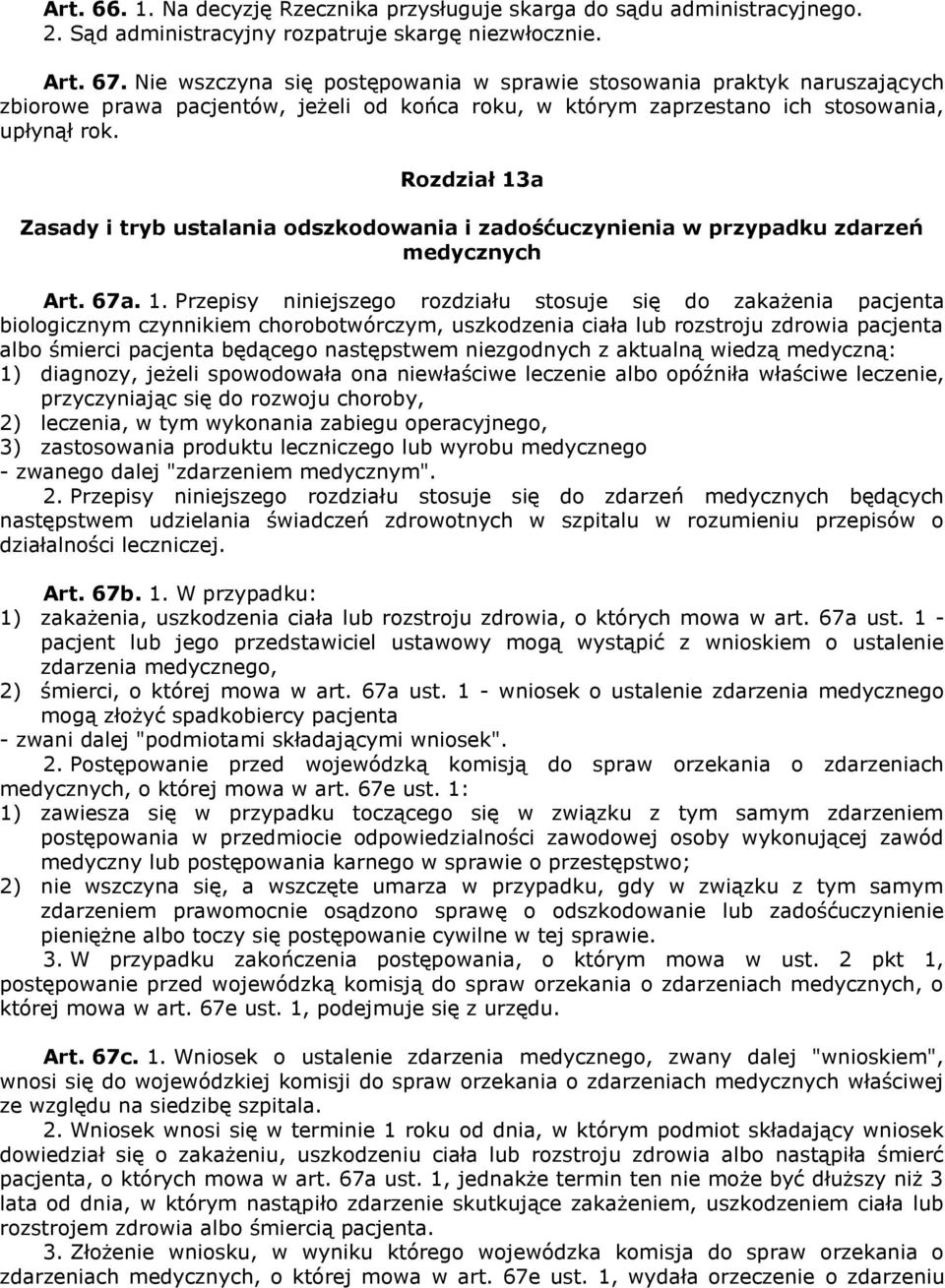 Art. 66. 1. Na decyzję Rzecznika przysługuje skarga do sądu administracyjnego.
2. Sąd administracyjny rozpatruje skargę niezwłocznie.

Art. 67. Nie wszczyna się postępowania w sprawie stosowania praktyk naruszających zbiorowe prawa pacjentów, jeżeli od końca roku, w którym zaprzestano ich stosowania, upłynął rok.

Rozdział 13a

Zasady i tryb ustalania odszkodowania i zadośćuczynienia w przypadku zdarzeń medycznych

Art. 67a. 1. Przepisy niniejszego rozdziału stosuje się do zakażenia pacjenta biologicznym czynnikiem chorobotwórczym, uszkodzenia ciała lub rozstroju zdrowia pacjenta albo śmierci pacjenta będącego następstwem niezgodnych z aktualną wiedzą medyczną:
1) diagnozy, jeżeli spowodowała ona niewłaściwe leczenie albo opóźniła właściwe leczenie, przyczyniając się do rozwoju choroby,
2) leczenia, w tym wykonania zabiegu operacyjnego,
3) zastosowania produktu leczniczego lub wyrobu medycznego
- zwanego dalej "zdarzeniem medycznym".
2. Przepisy niniejszego rozdziału stosuje się do zdarzeń medycznych będących następstwem udzielania świadczeń zdrowotnych w szpitalu w rozumieniu przepisów o działalności leczniczej.

Art. 67b. 1. W przypadku:
1) zakażenia, uszkodzenia ciała lub rozstroju zdrowia, o których mowa w art. 67a ust. 1 - pacjent lub jego przedstawiciel ustawowy mogą wystąpić z wnioskiem o ustalenie zdarzenia medycznego,
2) śmierci, o której mowa w art. 67a ust. 1 - wniosek o ustalenie zdarzenia medycznego mogą złożyć spadkobiercy pacjenta
- zwani dalej "podmiotami składającymi wniosek".
2. Postępowanie przed wojewódzką komisją do spraw orzekania o zdarzeniach medycznych, o której mowa w art. 67e ust. 1:
1) zawiesza się w przypadku toczącego się w związku z tym samym zdarzeniem postępowania w przedmiocie odpowiedzialności zawodowej osoby wykonującej zawód medyczny lub postępowania karnego w sprawie o przestępstwo;
2) nie wszczyna się, a wszczęte umarza w przypadku, gdy w związku z tym samym zdarzeniem prawomocnie osądzono sprawę o odszkodowanie lub zadośćuczynienie pieniężne albo toczy się postępowanie cywilne w tej sprawie.
3. W przypadku zakończenia postępowania, o którym mowa w ust. 2 pkt 1, postępowanie przed wojewódzką komisją do spraw orzekania o zdarzeniach medycznych, o której mowa w art. 67e ust. 1, podejmuje się z urzędu.

Art. 67c. 1. Wniosek o ustalenie zdarzenia medycznego, zwany dalej "wnioskiem", wnosi się do wojewódzkiej komisji do spraw orzekania o zdarzeniach medycznych właściwej ze względu na siedzibę szpitala.
2. Wniosek wnosi się w terminie 1 roku od dnia, w którym podmiot składający wniosek dowiedział się o zakażeniu, uszkodzeniu ciała lub rozstroju zdrowia albo nastąpiła śmierć pacjenta, o których mowa w art. 67a ust. 1, jednakże termin ten nie może być dłuższy niż 3 lata od dnia, w którym nastąpiło zdarzenie skutkujące zakażeniem, uszkodzeniem ciała lub rozstrojem zdrowia albo śmiercią pacjenta.
3. Złożenie wniosku, w wyniku którego wojewódzka komisja do spraw orzekania o zdarzeniach medycznych, o której mowa w art. 67e ust. 1, wydała orzeczenie o zdarzeniu